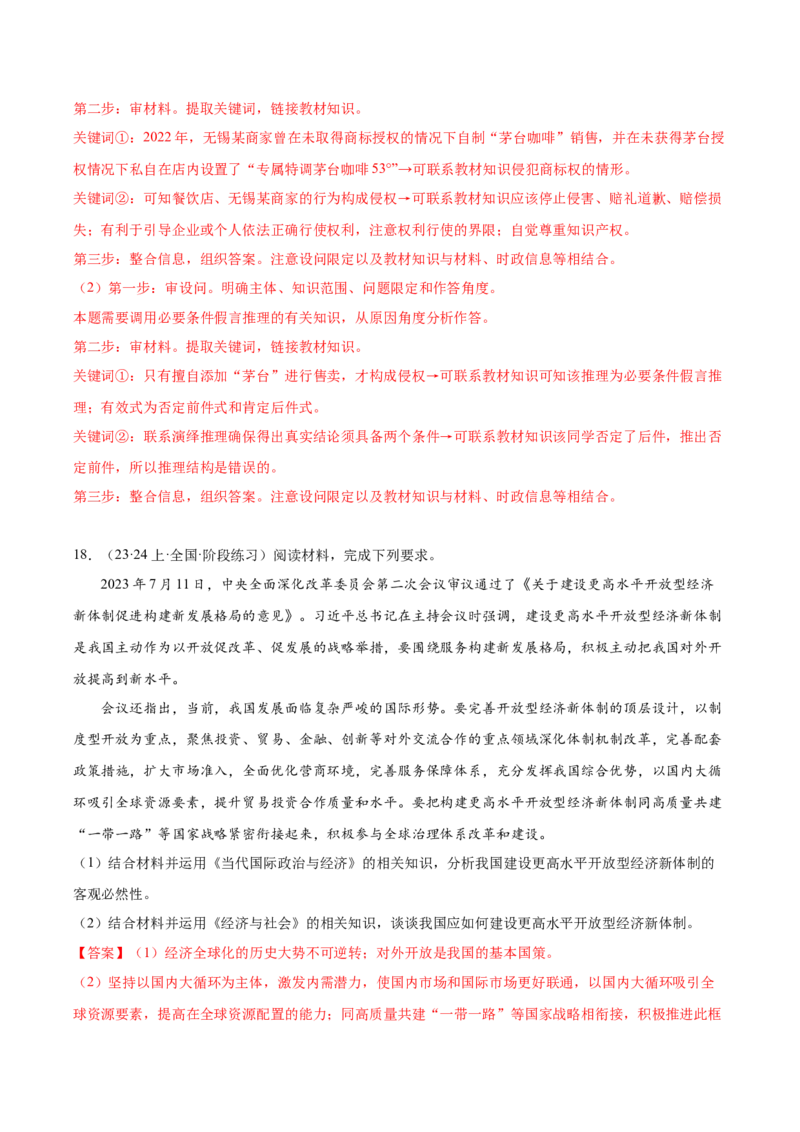 第二步：审材料。提取关键词，链接教材知识。

关键词①：2022年，无锡某商家曾在未取得商标授权的情况下自制“茅台咖啡”销售，并在未获得茅台授权情况下私自在店内设置了“专属特调茅台咖啡53°”→可联系教材知识侵犯商标权的情形。

关键词②：可知餐饮店、无锡某商家的行为构成侵权→可联系教材知识应该停止侵害、赔礼道歉、赔偿损失；有利于引导企业或个人依法正确行使权利，注意权利行使的界限；自觉尊重知识产权。

第三步：整合信息，组织答案。注意设问限定以及教材知识与材料、时政信息等相结合。

（2）第一步：审设问。明确主体、知识范围、问题限定和作答角度。

本题需要调用必要条件假言推理的有关知识，从原因角度分析作答。

第二步：审材料。提取关键词，链接教材知识。

关键词①：只有擅自添加“茅台”进行售卖，才构成侵权→可联系教材知识可知该推理为必要条件假言推理；有效式为否定前件式和肯定后件式。

关键词②：联系演绎推理确保得出真实结论须具备两个条件→可联系教材知识该同学否定了后件，推出否定前件，所以推理结构是错误的。

第三步：整合信息，组织答案。注意设问限定以及教材知识与材料、时政信息等相结合。

18．（23·24上·全国·阶段练习）阅读材料，完成下列要求。

2023年7月11日，中央全面深化改革委员会第二次会议审议通过了《关于建设更高水平开放型经济新体制促进构建新发展格局的意见》。习近平总书记在主持会议时强调，建设更高水平开放型经济新体制是我国主动作为以开放促改革、促发展的战略举措，要围绕服务构建新发展格局，积极主动把我国对外开放提高到新水平。

会议还指出，当前，我国发展面临复杂严峻的国际形势。要完善开放型经济新体制的顶层设计，以制度型开放为重点，聚焦投资、贸易、金融、创新等对外交流合作的重点领域深化体制机制改革，完善配套政策措施，扩大市场准入，全面优化营商环境，完善服务保障体系，充分发挥我国综合优势，以国内大循环吸引全球资源要素，提升贸易投资合作质量和水平。要把构建更高水平开放型经济新体制同高质量共建“一带一路”等国家战略紧密衔接起来，积极参与全球治理体系改革和建设。

（1）结合材料并运用《当代国际政治与经济》的相关知识，分析我国建设更高水平开放型经济新体制的客观必然性。

（2）结合材料并运用《经济与社会》的相关知识，谈谈我国应如何建设更高水平开放型经济新体制。

【答案】（1）经济全球化的历史大势不可逆转；对外开放是我国的基本国策。

（2）坚持以国内大循环为主体，激发内需潜力，使国内市场和国际市场更好联通，以国内大循环吸引全球资源要素，提高在全球资源配置的能力；同高质量共建“一带一路”等国家战略相衔接，积极推进此框